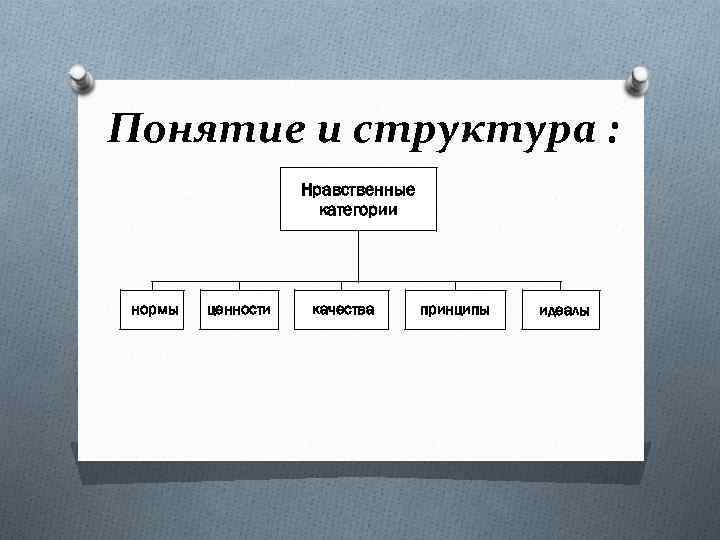 Понятие и структура :

Нравственные категории

нормы

ценности

качества

принципы

идеалы